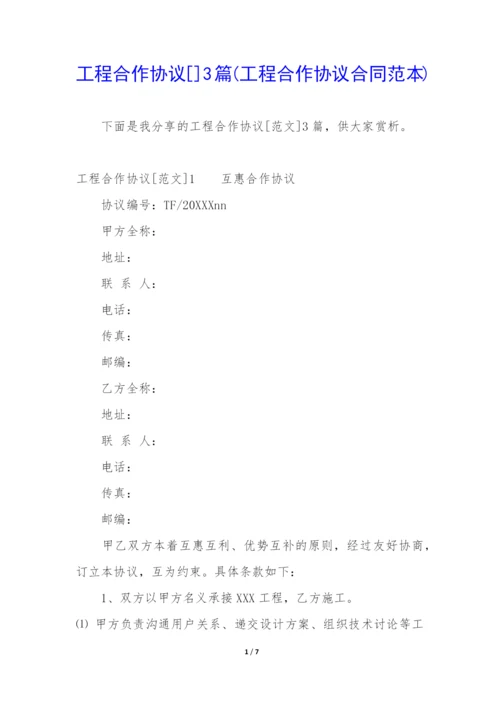 工程合作协议[]3篇(工程合作协议合同范本)

下面是我分享的工程合作协议[范文]3篇，供大家赏析。

工程合作协议[范文]1　　互惠合作协议

协议编号：TF/20XXXnn

甲方全称：

地址：

联 系 人：

电话：

传真：

邮编：

乙方全称：

地址：

联 系 人：

电话：

传真：

邮编：

甲乙双方本着互惠互利、优势互补的原则，经过友好协商，订立本协议，互为约束。具体条款如下：

1、双方以甲方名义承接XXX工程，乙方施工。

(1) 甲方负责沟通用户关系、递交设计方案、组织技术讨论等工

1 / 7